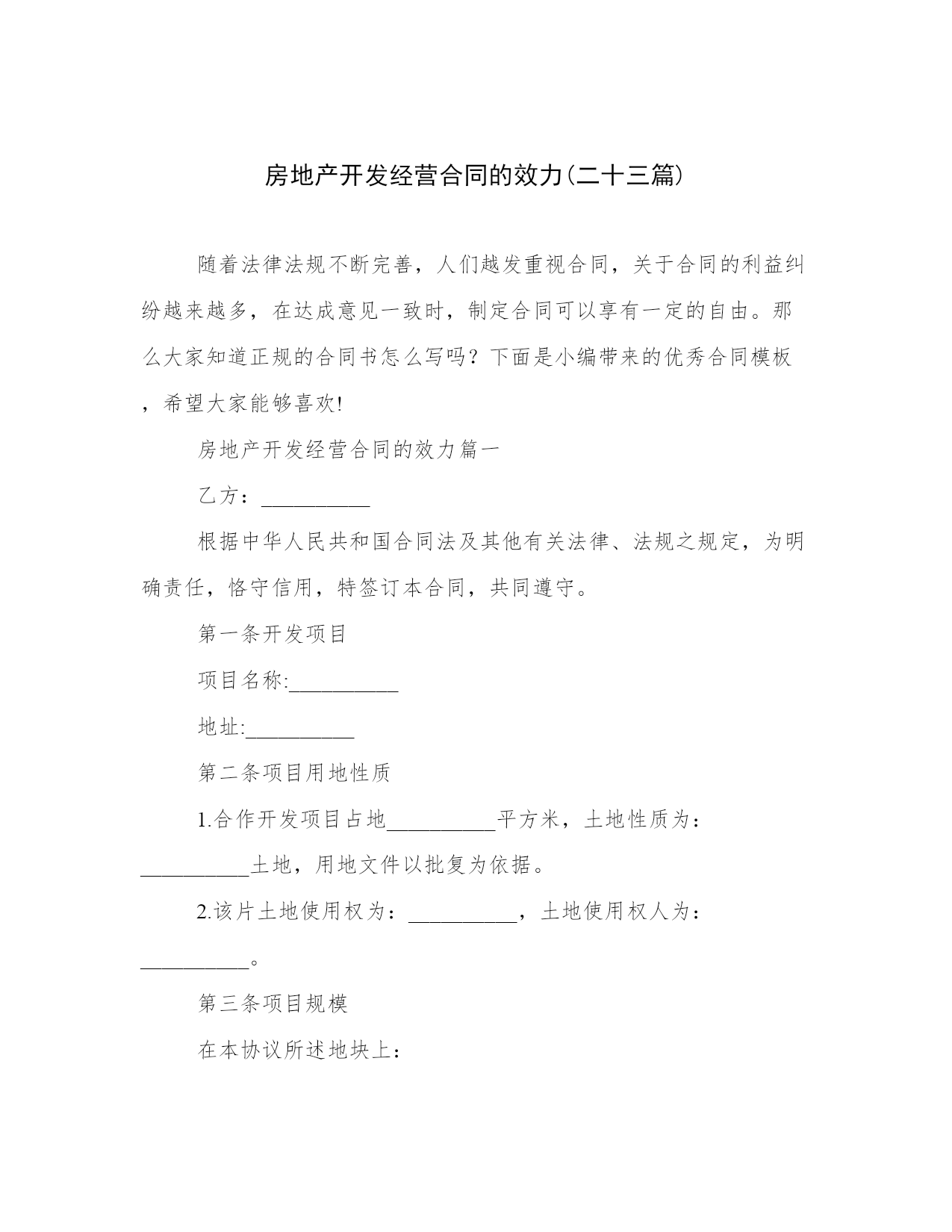 房地产开发经营合同的效力(二十三篇)

随着法律法规不断完善，人们越发重视合同，关于合同的利益纠纷越来越多，在达成意见一致时，制定合同可以享有一定的自由。那么大家知道正规的合同书怎么写吗？下面是小编带来的优秀合同模板，希望大家能够喜欢!

房地产开发经营合同的效力篇一

乙方：__________

根据中华人民共和国合同法及其他有关法律、法规之规定，为明确责任，恪守信用，特签订本合同，共同遵守。

第一条开发项目

项目名称:__________

地址:__________

第二条项目用地性质

1.合作开发项目占地__________平方米，土地性质为：__________土地，用地文件以批复为依据。

2.该片土地使用权为：__________，土地使用权人为：__________。

第三条项目规模

在本协议所述地块上：